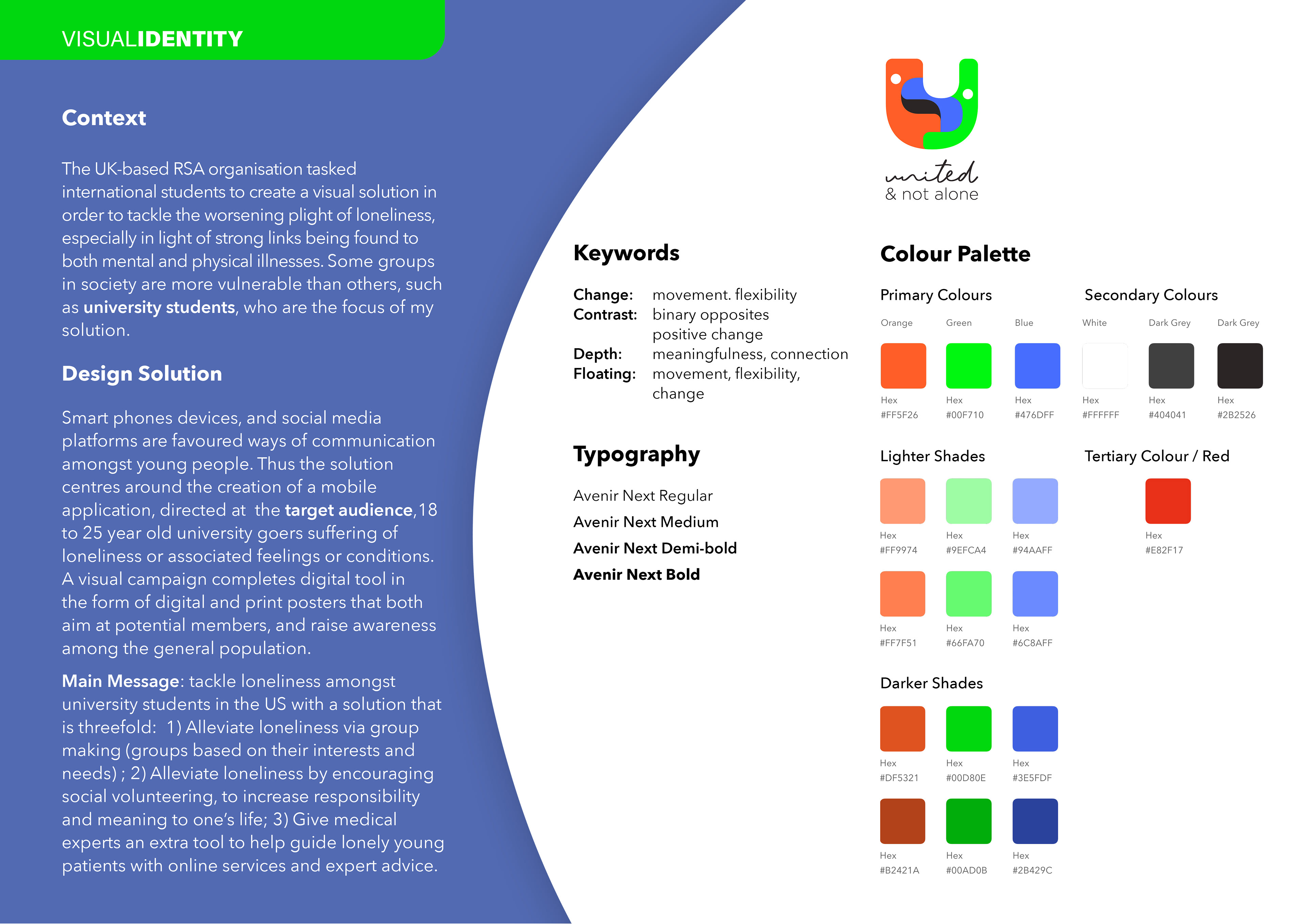 VISUALIDENTITY

Context

The UK-based RSA organisation tasked international students to create a visual solution in order to tackle the worsening plight of loneliness, especially in light of strong links being found to both mental and physical illnesses. Some groups in society are more vulnerable than others, such as university students, who are the focus of my solution.

Design Solution

Smart phones devices, and social media platforms are favoured ways of communication amongst young people. Thus the solution centres around the creation of a mobile application, directed at the target audience,18 to 25 year old university goers suffering of loneliness or associated feelings or conditions. A visual campaign completes digital tool in the form of digital and print posters that both aim at potential members, and raise awareness among the general population.

Main Message: tackle loneliness amongst university students in the US with a solution that is threefold: 1) Alleviate loneliness via group making (groups based on their interests and needs) ; 2) Alleviate loneliness by encouraging social volunteering, to increase responsibility and meaning to one's life; 3) Give medical experts an extra tool to help guide lonely young patients with online services and expert advice.

united
& not alone

Keywords

Change: movement. flexibility
Contrast: binary opposites
positive change
Depth: meaningfulness, connection
Floating: movement, flexibility, change

Typography

Avenir Next Regular
Avenir Next Medium
Avenir Next Demi-bold
Avenir Next Bold

Colour Palette

Primary Colours

Orange
Hex
#FF5F26

Green
Hex
#00F710

Blue
Hex
#476DFF

Secondary Colours

White
Hex
#FFFFFF

Dark Grey
Hex
#404041

Dark Grey
Hex
#2B2526

Lighter Shades

Hex
#FF9974

Hex
#9EFCA4

Hex
#94AAFF

Hex
#FF7F51

Hex
#66FA70

Hex
#6C8AFF

Tertiary Colour / Red

Hex
#E82F17

Darker Shades

Hex
#DF5321

Hex
#00D80E

Hex
#3E5FDF

Hex
#B2421A

Hex
#00AD0B

Hex
#2B429C